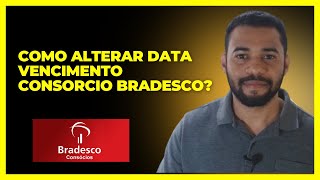 COMO ALTERAR DATA VENCIMENTO CONSORCIO BRADESCO?

Bradesco
Consórcios